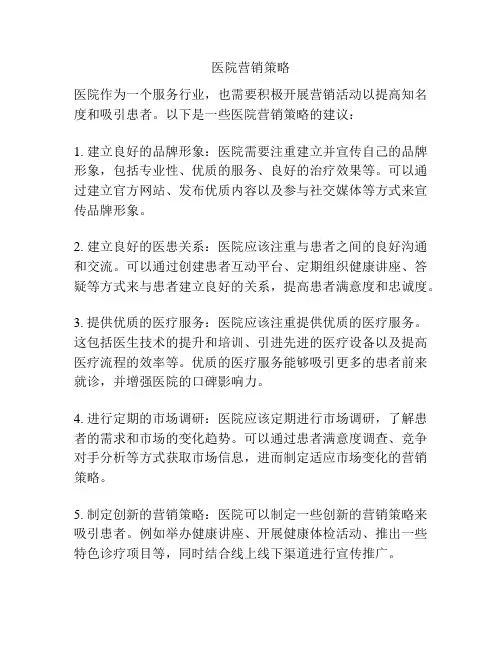 医院营销策略

医院作为一个服务行业，也需要积极开展营销活动以提高知名度和吸引患者。以下是一些医院营销策略的建议：

1. 建立良好的品牌形象：医院需要注重建立并宣传自己的品牌形象，包括专业性、优质的服务、良好的治疗效果等。可以通过建立官方网站、发布优质内容以及参与社交媒体等方式来宣传品牌形象。

2. 建立良好的医患关系：医院应该注重与患者之间的良好沟通和交流。可以通过创建患者互动平台、定期组织健康讲座、答疑等方式来与患者建立良好的关系，提高患者满意度和忠诚度。

3. 提供优质的医疗服务：医院应该注重提供优质的医疗服务。这包括医生技术的提升和培训、引进先进的医疗设备以及提高医疗流程的效率等。优质的医疗服务能够吸引更多的患者前来就诊，并增强医院的口碑影响力。

4. 进行定期的市场调研：医院应该定期进行市场调研，了解患者的需求和市场的变化趋势。可以通过患者满意度调查、竞争对手分析等方式获取市场信息，进而制定适应市场变化的营销策略。

5. 制定创新的营销策略：医院可以制定一些创新的营销策略来吸引患者。例如举办健康讲座、开展健康体检活动、推出一些特色诊疗项目等，同时结合线上线下渠道进行宣传推广。